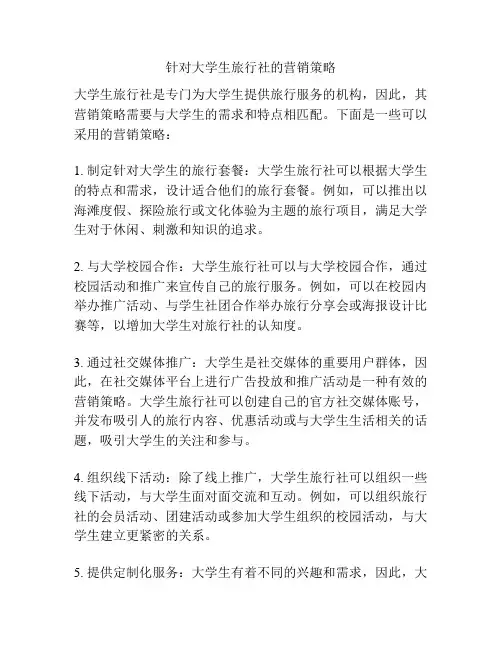 针对大学生旅行社的营销策略

大学生旅行社是专门为大学生提供旅行服务的机构，因此，其营销策略需要与大学生的需求和特点相匹配。下面是一些可以采用的营销策略：

1. 制定针对大学生的旅行套餐：大学生旅行社可以根据大学生的特点和需求，设计适合他们的旅行套餐。例如，可以推出以海滩度假、探险旅行或文化体验为主题的旅行项目，满足大学生对于休闲、刺激和知识的追求。

2. 与大学校园合作：大学生旅行社可以与大学校园合作，通过校园活动和推广来宣传自己的旅行服务。例如，可以在校园内举办推广活动、与学生社团合作举办旅行分享会或海报设计比赛等，以增加大学生对旅行社的认知度。

3. 通过社交媒体推广：大学生是社交媒体的重要用户群体，因此，在社交媒体平台上进行广告投放和推广活动是一种有效的营销策略。大学生旅行社可以创建自己的官方社交媒体账号，并发布吸引人的旅行内容、优惠活动或与大学生生活相关的话题，吸引大学生的关注和参与。

4. 组织线下活动：除了线上推广，大学生旅行社可以组织一些线下活动，与大学生面对面交流和互动。例如，可以组织旅行社的会员活动、团建活动或参加大学生组织的校园活动，与大学生建立更紧密的关系。

5. 提供定制化服务：大学生有着不同的兴趣和需求，因此，大